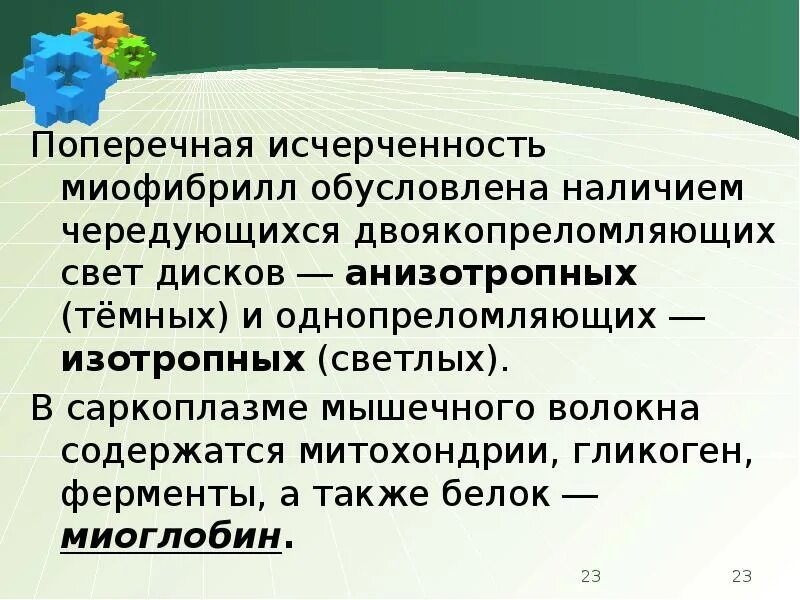 Поперечная исчерченность миофибрилл обусловлена наличием чередующихся двоякопреломляющих свет дисков — анизотропных (тёмных) и однопреломляющих — изотропных (светлых).

В саркоплазме мышечного волокна содержатся митохондрии, гликоген, ферменты, а также белок — миоглобин.

23

23